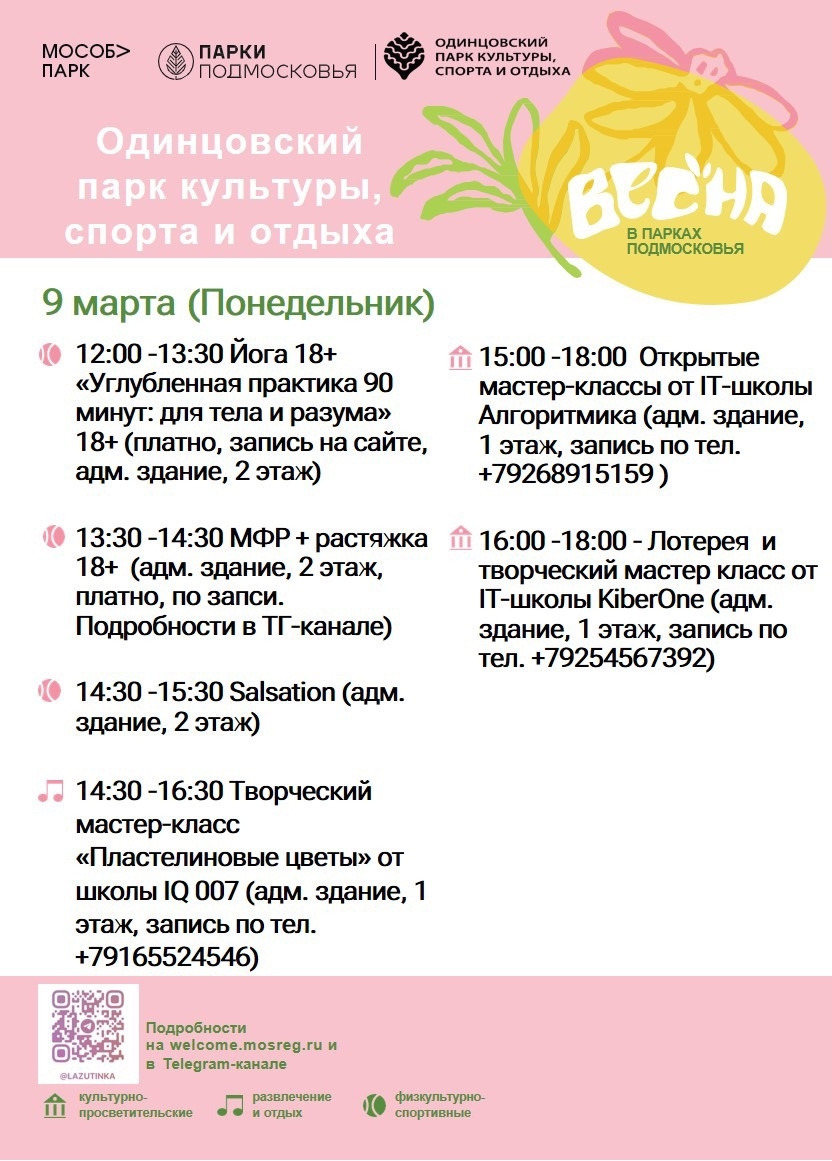 МОСОБ> ПАРК

ПАРКИ ПОДМОСКОВЬЯ

ОДИНЦОВСКИЙ ПАРК КУЛЬТУРЫ, СПОРТА И ОТДЫХА

Одинцовский парк культуры, спорта и отдыха

ВЕСНА
В ПАРКАХ ПОДМОСКОВЬЯ

9 марта (Понедельник)

12:00 -13:30 Йога 18+ «Углубленная практика 90 минут: для тела и разума» 18+ (платно, запись на сайте, адм. здание, 2 этаж)

13:30 -14:30 МФР + растяжка 18+ (адм. здание, 2 этаж, платно, по записи. Подробности в ТГ-канале)

14:30 -15:30 Salsation (адм. здание, 2 этаж)

14:30 -16:30 Творческий мастер-класс «Пластелиновые цветы» от школы IQ 007 (адм. здание, 1 этаж, запись по тел. +79165524546)

15:00 -18:00 Открытые мастер-классы от IT-школы Алгоритмика (адм. здание, 1 этаж, запись по тел. +79268915159 )

16:00 -18:00 - Лотерея и творческий мастер класс от IT-школы KiberOne (адм. здание, 1 этаж, запись по тел. +79254567392)

@LAZUTINKA

Подробности на welcome.mosreg.ru и в Telegram-канале

культурно-просветительские

развлечение и отдых

физкультурно-спортивные